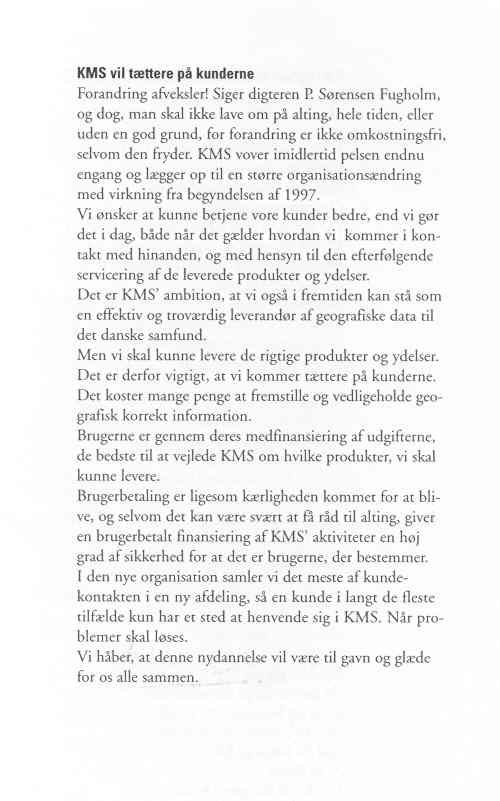 KMS vil tættere på kunderne

Forandring afveksler! Siger digteren P. Sørensen Fugholm, og dog, man skal ikke lave om på alting, hele tiden, eller uden en god grund, for forandring er ikke omkostningsfri, selvom den fryder. KMS vover imidlertid pelsen endnu engang og lægger op til en større organisationsændring med virkning fra begyndelsen af 1997.

Vi ønsker at kunne betjene vore kunder bedre, end vi gør det i dag, både når det gælder hvordan vi kommer i kontakt med hinanden, og med hensyn til den efterfølgende servicering af de leverede produkter og ydelser.

Det er KMS' ambition, at vi også i fremtiden kan stå som en effektiv og troværdig leverandør af geografiske data til det danske samfund.

Men vi skal kunne levere de rigtige produkter og ydelser. Det er derfor vigtigt, at vi kommer tættere på kunderne. Det koster mange penge at fremstille og vedligeholde geografisk korrekt information.

Brugerne er gennem deres medfinansiering af udgifterne, de bedste til at vejlede KMS om hvilke produkter, vi skal kunne levere.

Brugerbetaling er ligesom kærligheden kommet for at blive, og selvom det kan være svært at få råd til alting, giver en brugerbetalt finansiering af KMS' aktiviteter en høj grad af sikkerhed for at det er brugerne, der bestemmer.

I den nye organisation samler vi det meste af kundekontakten i en ny afdeling, så en kunde i langt de fleste tilfælde kun har et sted at henvende sig i KMS. Når problemer skal løses.

Vi håber, at denne nydannelse vil være til gavn og glæde for os alle sammen.